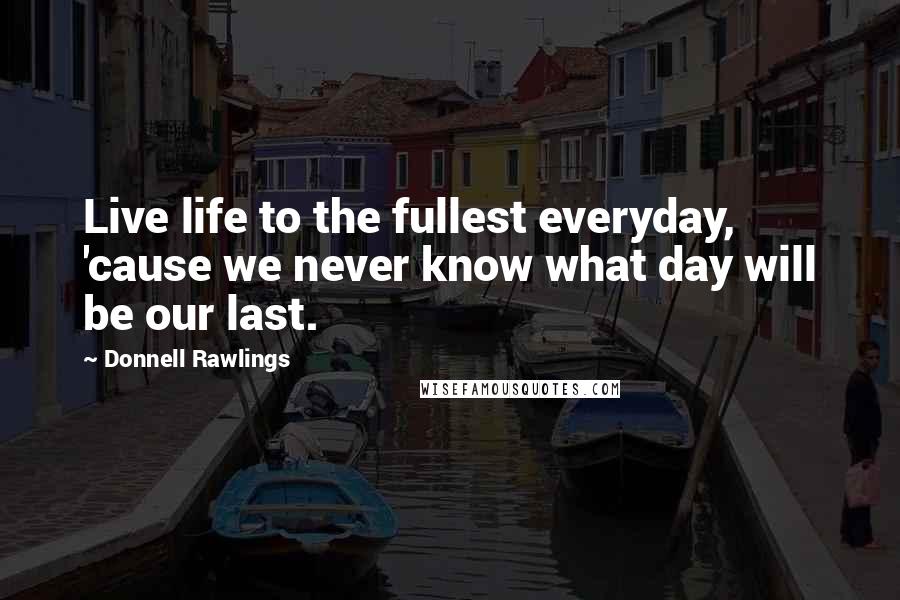 Live life to the fullest everyday, 'cause we never know what day will be our last.

~ Donnell Rawlings

WISEFAMOUSQUOTES.COM